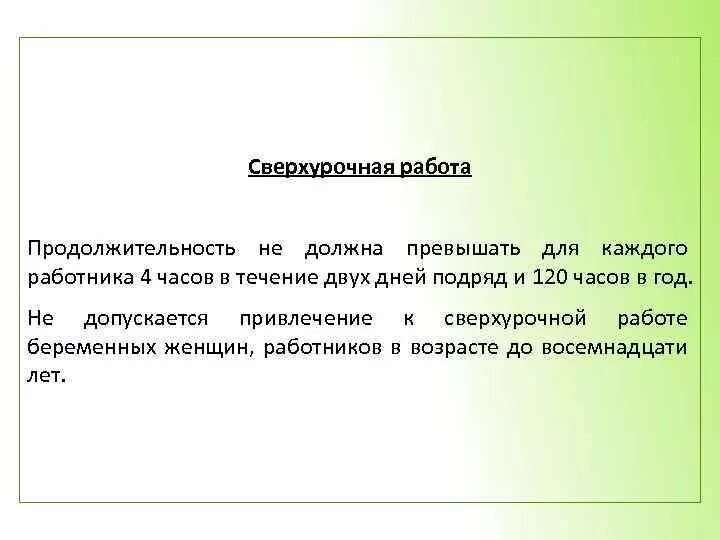 Сверхурочная работа

Продолжительность не должна превышать для каждого работника 4 часов в течение двух дней подряд и 120 часов в год.

Не допускается привлечение к сверхурочной работе беременных женщин, работников в возрасте до восемнадцати лет.